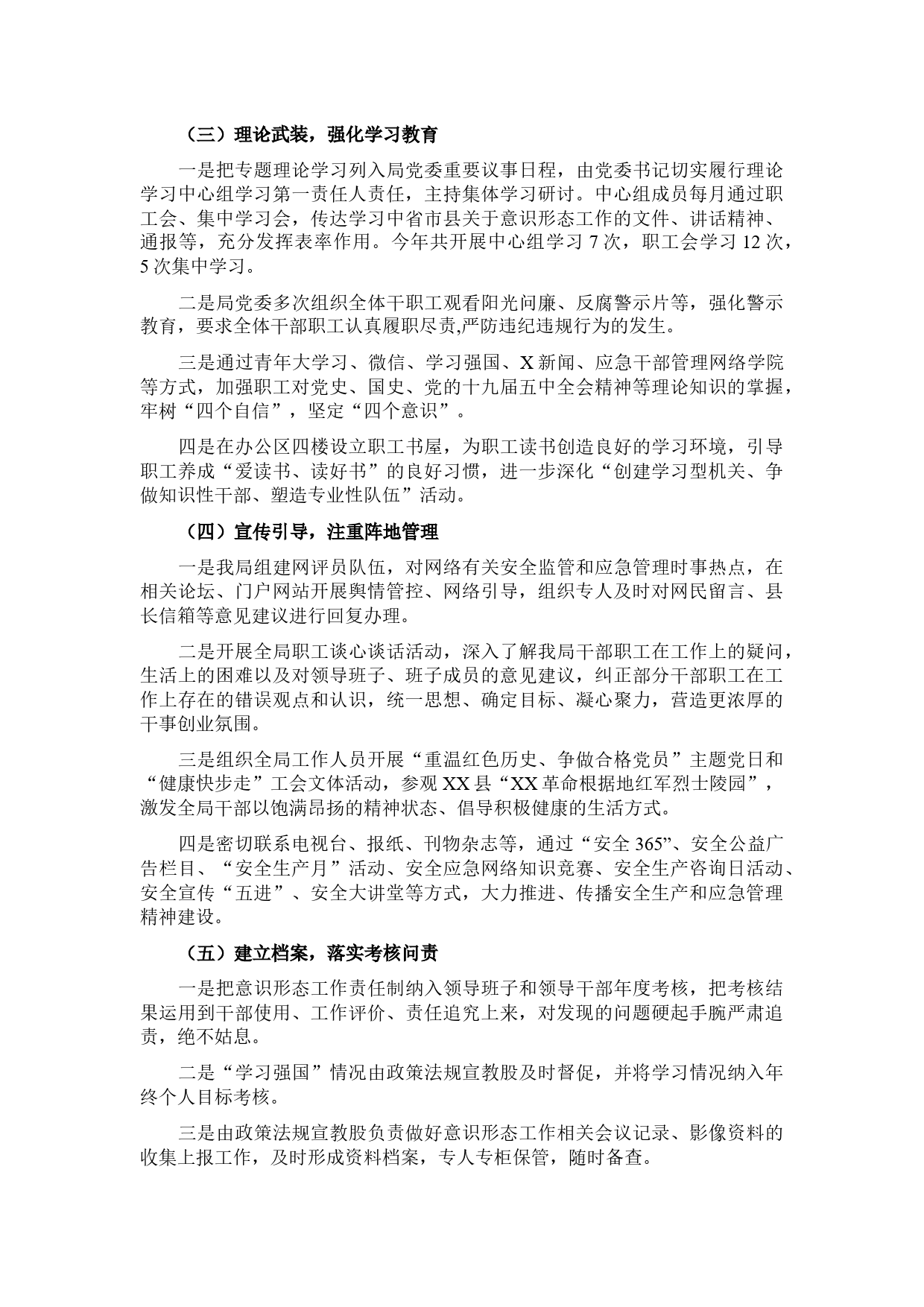 （三）理论武装，强化学习教育

一是把专题理论学习列入局党委重要议事日程，由党委书记切实履行理论学习中心组学习第一责任人责任，主持集体学习研讨。中心组成员每月通过职工会、集中学习会，传达学习中省市县关于意识形态工作的文件、讲话精神、通报等，充分发挥表率作用。今年共开展中心组学习 7 次，职工会学习 12 次，5 次集中学习。

二是局党委多次组织全体干职工观看阳光问廉、反腐警示片等，强化警示教育，要求全体干部职工认真履职尽责,严防违纪违规行为的发生。

三是通过青年大学习、微信、学习强国、X 新闻、应急干部管理网络学院等方式，加强职工对党史、国史、党的十九届五中全会精神等理论知识的掌握，牢树“四个自信”，坚定“四个意识”。

四是在办公区四楼设立职工书屋，为职工读书创造良好的学习环境，引导职工养成“爱读书、读好书”的良好习惯，进一步深化“创建学习型机关、争做知识性干部、塑造专业性队伍”活动。

（四）宣传引导，注重阵地管理

一是我局组建网评员队伍，对网络有关安全监管和应急管理时事热点，在相关论坛、门户网站开展舆情管控、网络引导，组织专人及时对网民留言、县长信箱等意见建议进行回复办理。

二是开展全局职工谈心谈话活动，深入了解我局干部职工在工作上的疑问，生活上的困难以及对领导班子、班子成员的意见建议，纠正部分干部职工在工作上存在的错误观点和认识，统一思想、确定目标、凝心聚力，营造更浓厚的干事创业氛围。

三是组织全局工作人员开展“重温红色历史、争做合格党员”主题党日和“健康快步走”工会文体活动，参观 XX 县“XX 革命根据地红军烈士陵园”，激发全局干部以饱满昂扬的精神状态、倡导积极健康的生活方式。

四是密切联系电视台、报纸、刊物杂志等，通过“安全 365”、安全公益广告栏目、“安全生产月”活动、安全应急网络知识竞赛、安全生产咨询日活动、安全宣传“五进”、安全大讲堂等方式，大力推进、传播安全生产和应急管理精神建设。

（五）建立档案，落实考核问责

一是把意识形态工作责任制纳入领导班子和领导干部年度考核，把考核结果运用到干部使用、工作评价、责任追究上来，对发现的问题硬起手腕严肃追责，绝不姑息。

二是“学习强国”情况由政策法规宣教股及时督促，并将学习情况纳入年终个人目标考核。

三是由政策法规宣教股负责做好意识形态工作相关会议记录、影像资料的收集上报工作，及时形成资料档案，专人专柜保管，随时备查。